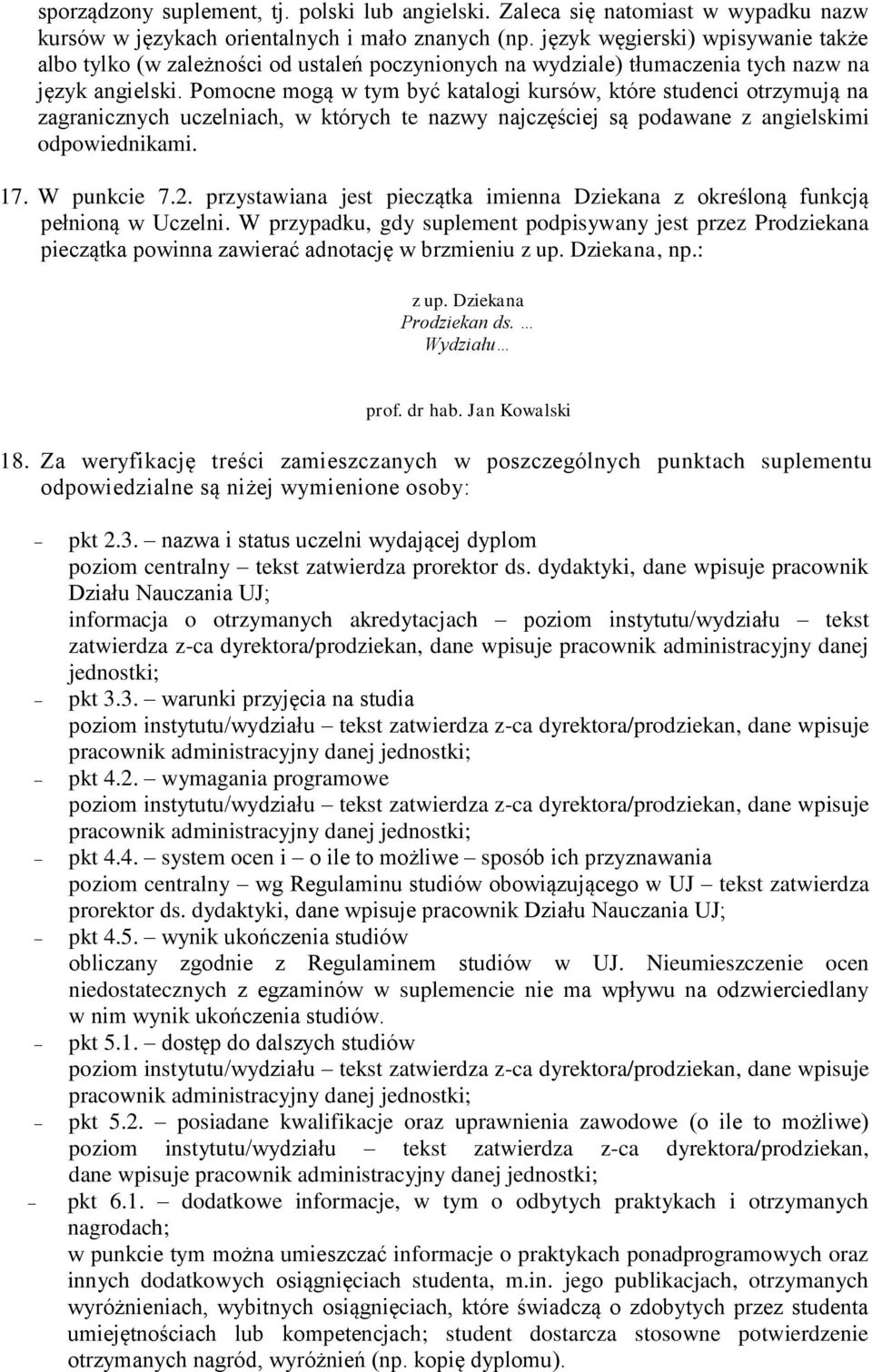 sporządzony suplement, tj. polski lub angielski. Zaleca się natomiast w wypadku nazw kursów w językach orientalnych i mało znanych (np. język węgierski) wpisywanie także albo tylko (w zależności od ustaleń poczynionych na wydziale) tłumaczenia tych nazw na język angielski. Pomocne mogą w tym być katalogi kursów, które studenci otrzymują na zagranicznych uczelniach, w których te nazwy najczęściej są podawane z angielskimi odpowiednikami.

17. W punkcie 7.2. przystawiana jest pieczątka imienna Dziekana z określoną funkcją pełnioną w Uczelni. W przypadku, gdy suplement podpisywany jest przez Prodziekana pieczątka powinna zawierać adnotację w brzmieniu z up. Dziekana, np.:

z up. Dziekana
Prodziekan ds. …
Wydziału…

prof. dr hab. Jan Kowalski

18. Za weryfikację treści zamieszczanych w poszczególnych punktach suplementu odpowiedzialne są niżej wymienione osoby:

– pkt 2.3. – nazwa i status uczelni wydającej dyplom
poziom centralny – tekst zatwierdza prorektor ds. dydaktyki, dane wpisuje pracownik Działu Nauczania UJ;
informacja o otrzymanych akredytacjach – poziom instytutu/wydziału – tekst zatwierdza z-ca dyrektora/prodziekan, dane wpisuje pracownik administracyjny danej jednostki;
– pkt 3.3. – warunki przyjęcia na studia
poziom instytutu/wydziału – tekst zatwierdza z-ca dyrektora/prodziekan, dane wpisuje pracownik administracyjny danej jednostki;
– pkt 4.2. – wymagania programowe
poziom instytutu/wydziału – tekst zatwierdza z-ca dyrektora/prodziekan, dane wpisuje pracownik administracyjny danej jednostki;
– pkt 4.4. – system ocen i – o ile to możliwe – sposób ich przyznawania
poziom centralny – wg Regulaminu studiów obowiązującego w UJ – tekst zatwierdza prorektor ds. dydaktyki, dane wpisuje pracownik Działu Nauczania UJ;
– pkt 4.5. – wynik ukończenia studiów
obliczany zgodnie z Regulaminem studiów w UJ. Nieumieszczenie ocen niedostatecznych z egzaminów w suplemencie nie ma wpływu na odzwierciedlany w nim wynik ukończenia studiów.
– pkt 5.1. – dostęp do dalszych studiów
poziom instytutu/wydziału – tekst zatwierdza z-ca dyrektora/prodziekan, dane wpisuje pracownik administracyjny danej jednostki;
– pkt 5.2. – posiadane kwalifikacje oraz uprawnienia zawodowe (o ile to możliwe) poziom instytutu/wydziału – tekst zatwierdza z-ca dyrektora/prodziekan, dane wpisuje pracownik administracyjny danej jednostki;
– pkt 6.1. – dodatkowe informacje, w tym o odbytych praktykach i otrzymanych nagrodach;
w punkcie tym można umieszczać informacje o praktykach ponadprogramowych oraz innych dodatkowych osiągnięciach studenta, m.in. jego publikacjach, otrzymanych wyróżnieniach, wybitnych osiągnięciach, które świadczą o zdobytych przez studenta umiejętnościach lub kompetencjach; student dostarcza stosowne potwierdzenie otrzymanych nagród, wyróżnień (np. kopię dyplomu).